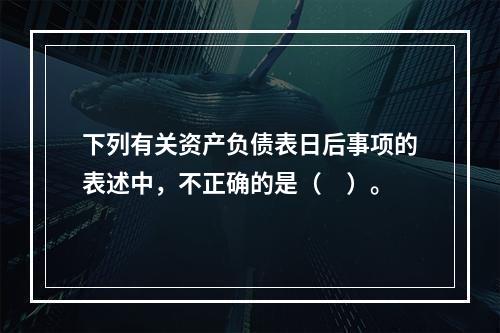 下列有关资产负债表日后事项的表述中，不正确的是（　）。